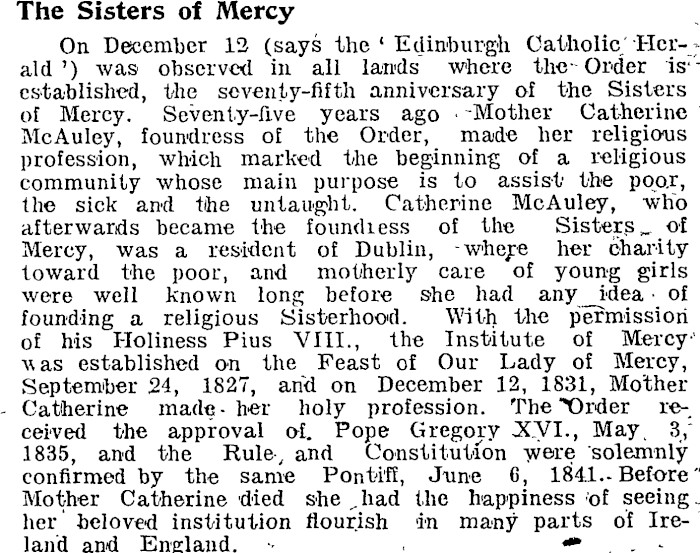 The Sisters of Mercy

On December 12 (says the 'Edinburgh Catholic Herald') was observed in all lands where the Order is established, the seventy-fifth anniversary of the Sisters of Mercy. Seventy-five years ago Mother Catherine McAuley, foundress of the Order, made her religious profession, which marked the beginning of a religious community whose main purpose is to assist the poor, the sick and the untaught. Catherine McAuley, who afterwards became the foundress of the Sisters of Mercy, was a resident of Dublin, where her charity toward the poor, and motherly care of young girls were well known long before she had any idea of founding a religious Sisterhood. With the permission of his Holiness Pius VIII., the Institute of Mercy was established on the Feast of Our Lady of Mercy, September 24, 1827, and on December 12, 1831, Mother Catherine made her holy profession. The Order received the approval of Pope Gregory XVI., May 3, 1835, and the Rule and Constitution were solemnly confirmed by the same Pontiff, June 6, 1841. Before Mother Catherine died she had the happiness of seeing her beloved institution flourish in many parts of Ireland and England.